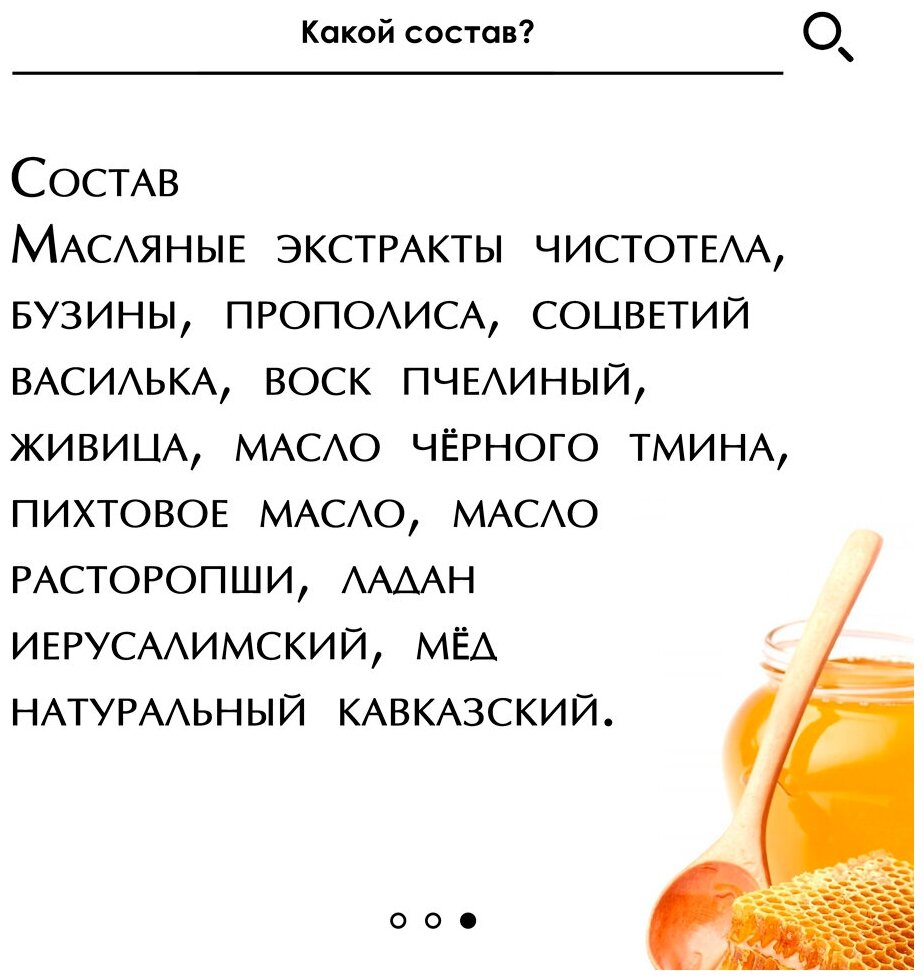 Какой состав?

Состав
Масляные экстракты чистотела, бузины, прополиса, соцветий василька, воск пчелиный, живица, масло чёрного тмина, пихтовое масло, масло расторопши, ладан иерусалимский, мёд натуральный кавказский.